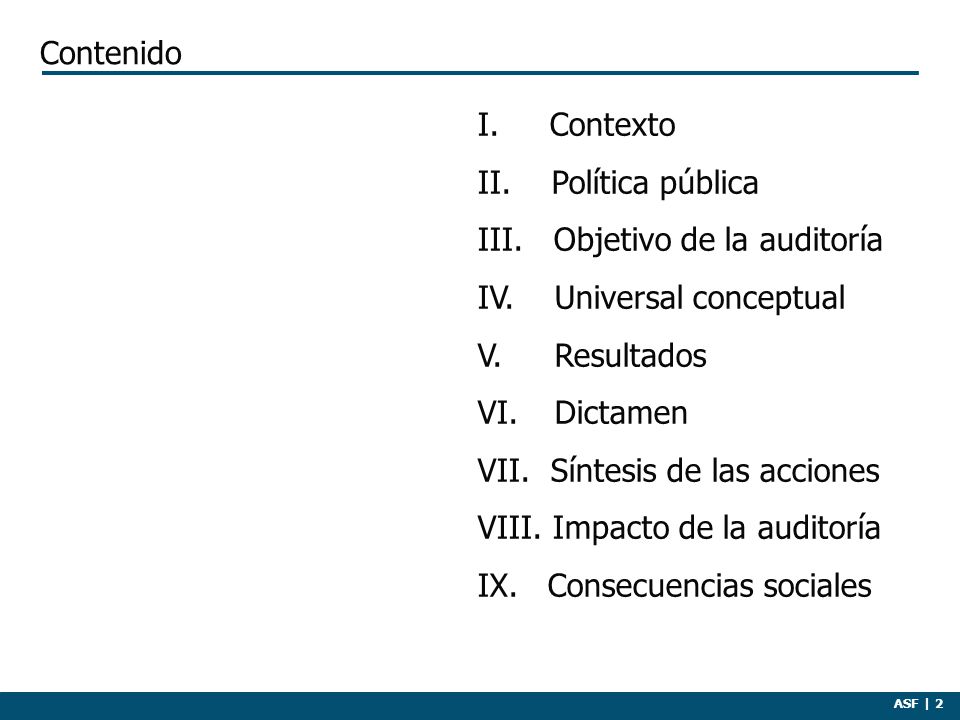 Contenido

I. Contexto

II. Política pública

III. Objetivo de la auditoría

IV. Universal conceptual

V. Resultados

VI. Dictamen

VII. Síntesis de las acciones

VIII. Impacto de la auditoría

IX. Consecuencias sociales

ASF | 2